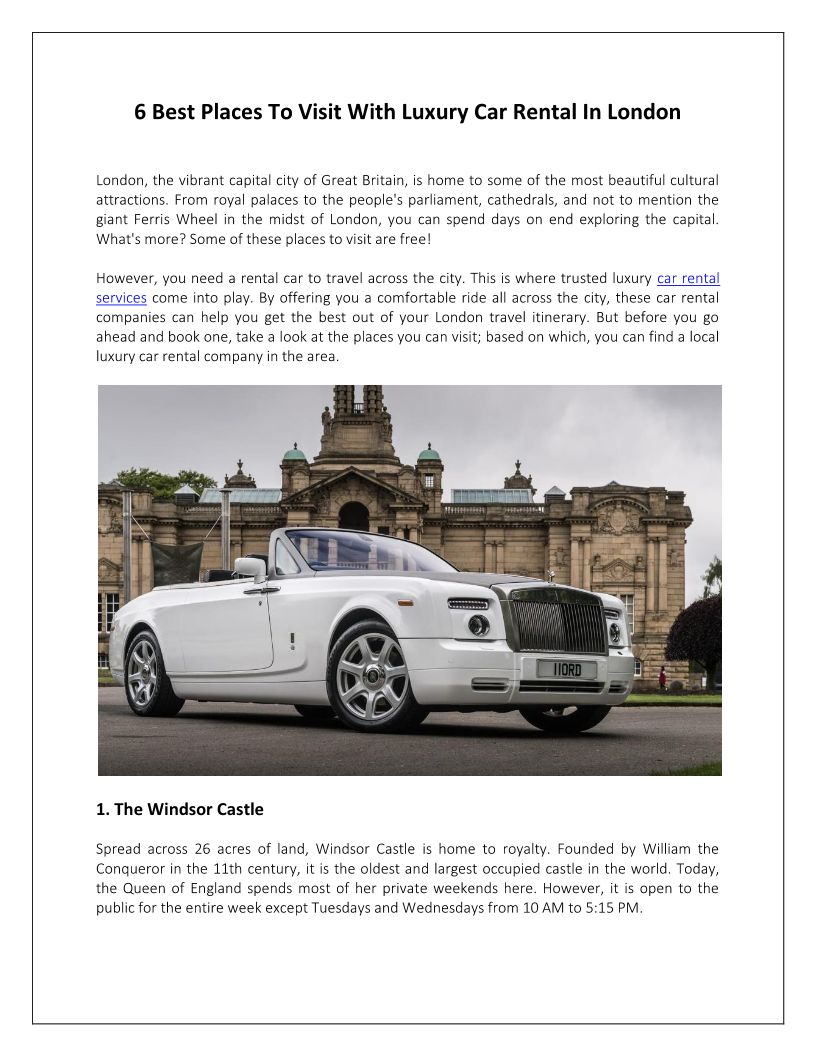 6 Best Places To Visit With Luxury Car Rental In London

London, the vibrant capital city of Great Britain, is home to some of the most beautiful cultural attractions. From royal palaces to the people's parliament, cathedrals, and not to mention the giant Ferris Wheel in the midst of London, you can spend days on end exploring the capital. What's more? Some of these places to visit are free!

However, you need a rental car to travel across the city. This is where trusted luxury car rental services come into play. By offering you a comfortable ride all across the city, these car rental companies can help you get the best out of your London travel itinerary. But before you go ahead and book one, take a look at the places you can visit; based on which, you can find a local luxury car rental company in the area.

11ORD

1. The Windsor Castle

Spread across 26 acres of land, Windsor Castle is home to royalty. Founded by William the Conqueror in the 11th century, it is the oldest and largest occupied castle in the world. Today, the Queen of England spends most of her private weekends here. However, it is open to the public for the entire week except Tuesdays and Wednesdays from 10 AM to 5:15 PM.